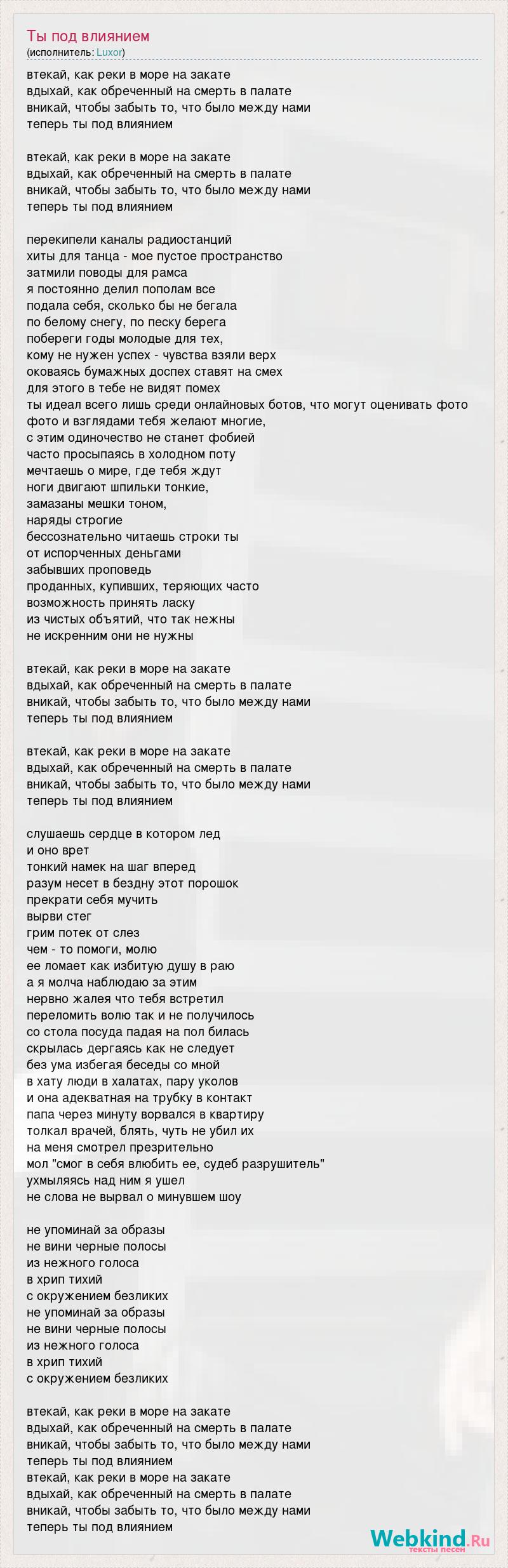 Ты под влиянием
(исполнитель: Luxor)

втекай, как реки в море на закате
вдыхай, как обреченный на смерть в палате
вникай, чтобы забыть то, что было между нами
теперь ты под влиянием

втекай, как реки в море на закате
вдыхай, как обреченный на смерть в палате
вникай, чтобы забыть то, что было между нами
теперь ты под влиянием

перекипели каналы радиостанций
хиты для танца - мое пустое пространство
затмили поводы для рамса
я постоянно делил пополам все
подала себя, сколько бы не бегала
по белому снегу, по песку берега
побереги годы молодые для тех,
кому не нужен успех - чувства взяли верх
оковаясь бумажных доспех ставят на смех
для этого в тебе не видят помех
ты идеал всего лишь среди онлайновых ботов, что могут оценивать фото
фото и взглядами тебя желают многие,
с этим одиночество не станет фобией
часто просыпаясь в холодном поту
мечтаешь о мире, где тебя ждут
ноги двигают шпильки тонкие,
замазаны мешки тоном,
наряды строгие
бессознательно читаешь строки ты
от испорченных деньгами
забывших проповедь
проданных, купивших, теряющих часто
возможность принять ласку
из чистых объятий, что так нежны
не искренним они не нужны

втекай, как реки в море на закате
вдыхай, как обреченный на смерть в палате
вникай, чтобы забыть то, что было между нами
теперь ты под влиянием

втекай, как реки в море на закате
вдыхай, как обреченный на смерть в палате
вникай, чтобы забыть то, что было между нами
теперь ты под влиянием

слушаешь сердце в котором лед
и оно врет
тонкий намек на шаг вперед
разум несет в бездну этот порошок
прекрати себя мучить
вырви стег
грим потек от слез
чем - то помоги, молю
ее ломает как избитую душу в раю
а я молча наблюдаю за этим
нервно жалея что тебя встретил
переломить волю так и не получилось
со стола посуда падая на пол билась
скрылась дергаясь как не следует
без ума избегая беседы со мной
в хату люди в халатах, пару уколов
и она адекватная на трубку в контакт
папа через минуту ворвался в квартиру
толкал врачей, блять, чуть не убил их
на меня смотрел презрительно
мол "смог в себя влюбить ее, судеб разрушитель"
ухмыляясь над ним я ушел
не слова не вырвал о минувшем шоу

не упоминай за образы
не вини черные полосы
из нежного голоса
в хрип тихий
с окружением безликих
не упоминай за образы
не вини черные полосы
из нежного голоса
в хрип тихий
с окружением безликих

втекай, как реки в море на закате
вдыхай, как обреченный на смерть в палате
вникай, чтобы забыть то, что было между нами
теперь ты под влиянием
втекай, как реки в море на закате
вдыхай, как обреченный на смерть в палате
вникай, чтобы забыть то, что было между нами
теперь ты под влиянием

Webkind.Ru
тексты песен